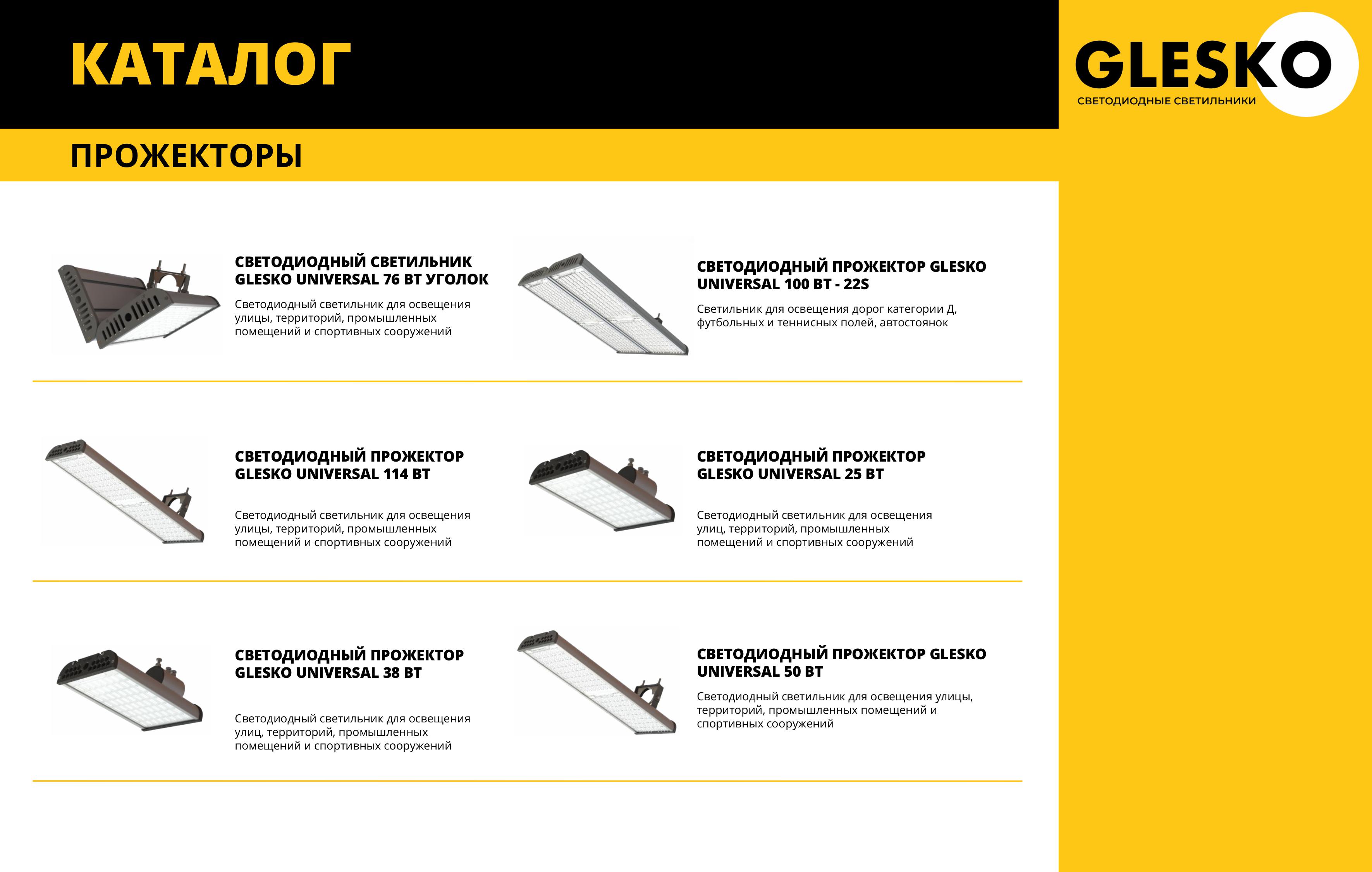 КАТАЛОГ

GLESKO
СВЕТОДИОДНЫЕ СВЕТИЛЬНИКИ

ПРОЖЕКТОРЫ

СВЕТОДИОДНЫЙ СВЕТИЛЬНИК GLESKO UNIVERSAL 76 ВТ УГОЛОК

Светодиодный светильник для освещения улицы, территорий, промышленных помещений и спортивных сооружений

СВЕТОДИОДНЫЙ ПРОЖЕКТОР GLESKO UNIVERSAL 100 ВТ - 22S

Светильник для освещения дорог категории Д, футбольных и теннисных полей, автостоянок

СВЕТОДИОДНЫЙ ПРОЖЕКТОР GLESKO UNIVERSAL 114 ВТ

Светодиодный светильник для освещения улицы, территорий, промышленных помещений и спортивных сооружений

СВЕТОДИОДНЫЙ ПРОЖЕКТОР GLESKO UNIVERSAL 25 ВТ

Светодиодный светильник для освещения улиц, территорий, промышленных помещений и спортивных сооружений

СВЕТОДИОДНЫЙ ПРОЖЕКТОР GLESKO UNIVERSAL 38 ВТ

Светодиодный светильник для освещения улиц, территорий, промышленных помещений и спортивных сооружений

СВЕТОДИОДНЫЙ ПРОЖЕКТОР GLESKO UNIVERSAL 50 ВТ

Светодиодный светильник для освещения улицы, территорий, промышленных помещений и спортивных сооружений